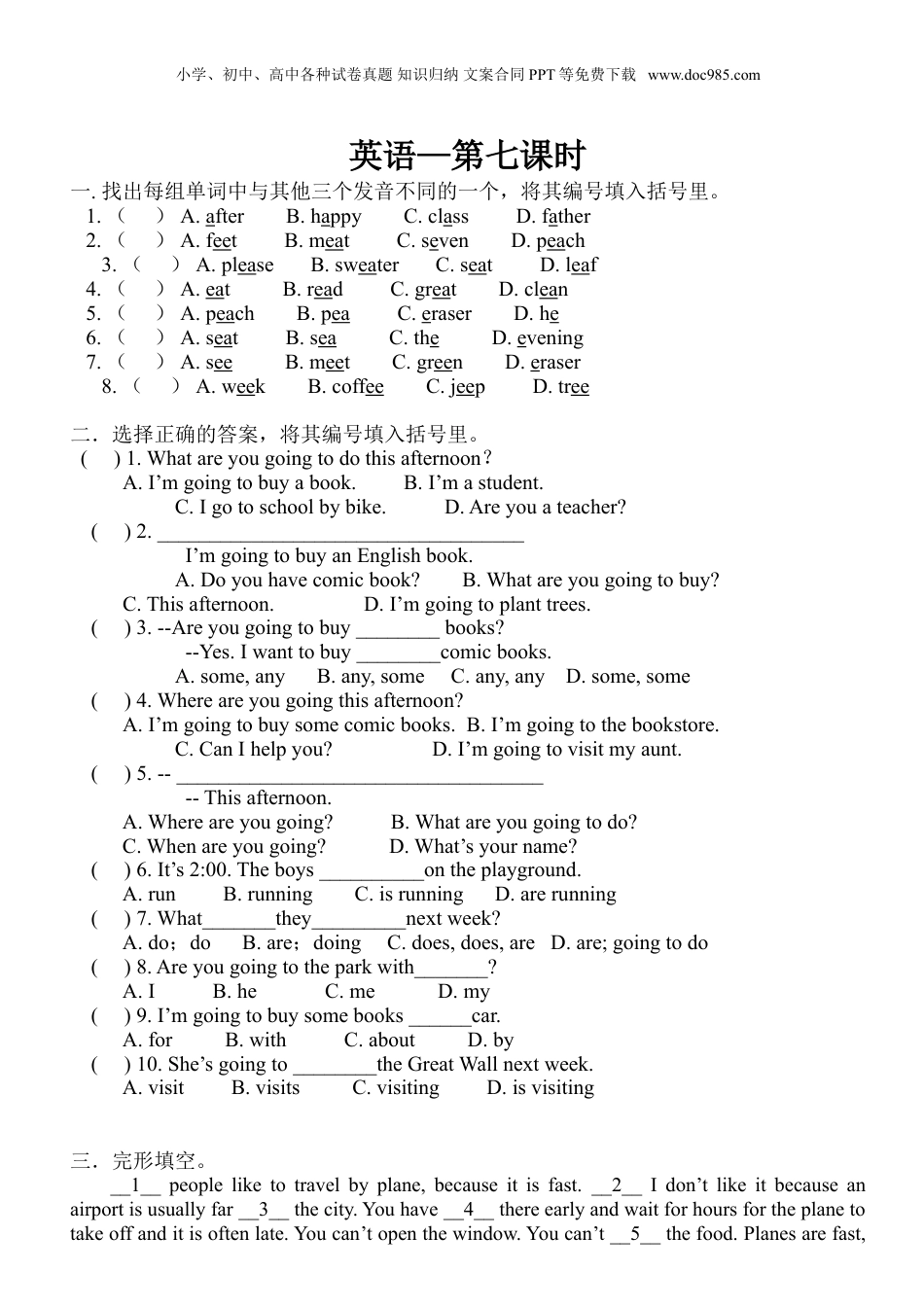 小学、初中、高中各种试卷真题 知识归纳 文案合同 PPT 等免费下载 www.doc985.com

英语—第七课时

一. 找出每组单词中与其他三个发音不同的一个，将其编号填入括号里。

1. （ ） A. after B. happy C. class D. father
2. （ ） A. feet B. meat C. seven D. peach
3. （ ） A. please B. sweater C. seat D. leaf
4. （ ） A. eat B. read C. great D. clean
5. （ ） A. peach B. pea C. eraser D. he
6. （ ） A. seat B. sea C. the D. evening
7. （ ） A. see B. meet C. green D. eraser
8. （ ） A. week B. coffee C. jeep D. tree

二．选择正确的答案，将其编号填入括号里。

( ) 1. What are you going to do this afternoon?
A. I’m going to buy a book. B. I’m a student.
C. I go to school by bike. D. Are you a teacher?

( ) 2. ___________________________________
I’m going to buy an English book.
A. Do you have comic book? B. What are you going to buy?
C. This afternoon. D. I’m going to plant trees.

( ) 3. --Are you going to buy ________ books?
--Yes. I want to buy ________comic books.
A. some, any B. any, some C. any, any D. some, some

( ) 4. Where are you going this afternoon?
A. I’m going to buy some comic books. B. I’m going to the bookstore.
C. Can I help you? D. I’m going to visit my aunt.

( ) 5. -- ___________________________________
-- This afternoon.
A. Where are you going? B. What are you going to do?
C. When are you going? D. What’s your name?

( ) 6. It’s 2:00. The boys __________on the playground.
A. run B. running C. is running D. are running

( ) 7. What_______they_________next week?
A. do；do B. are；doing C. does, does, are D. are; going to do

( ) 8. Are you going to the park with_______?
A. I B. he C. me D. my

( ) 9. I’m going to buy some books ______car.
A. for B. with C. about D. by

( ) 10. She’s going to ________the Great Wall next week.
A. visit B. visits C. visiting D. is visiting

三．完形填空。

__1__ people like to travel by plane, because it is fast. __2__ I don’t like it because an airport is usually far __3__ the city. You have __4__ there early and wait for hours for the plane to take off and it is often late. You can’t open the window. You can’t __5__ the food. Planes are fast,